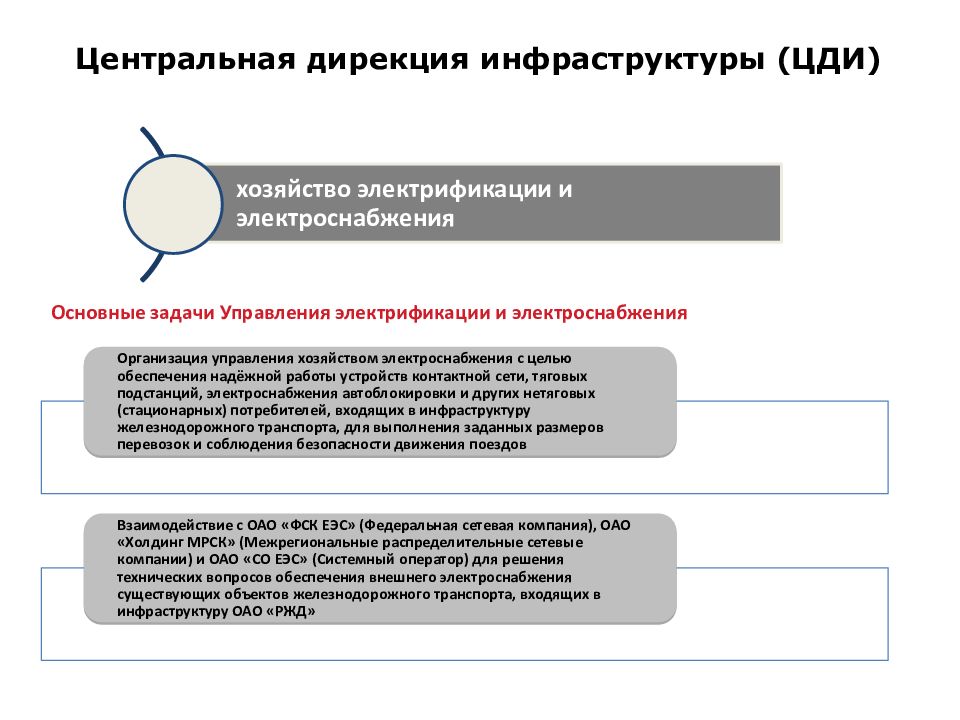 Центральная дирекция инфраструктуры (ЦДИ)

хозяйство электрификации и электроснабжения

Основные задачи Управления электрификации и электроснабжения

Организация управления хозяйством электроснабжения с целью обеспечения надёжной работы устройств контактной сети, тяговых подстанций, электроснабжения автоблокировки и других нетяговых (стационарных) потребителей, входящих в инфраструктуру железнодорожного транспорта, для выполнения заданных размеров перевозок и соблюдения безопасности движения поездов

Взаимодействие с ОАО «ФСК ЕЭС» (Федеральная сетевая компания), ОАО «Холдинг МРСК» (Межрегиональные распределительные сетевые компании) и ОАО «СО ЕЭС» (Системный оператор) для решения технических вопросов обеспечения внешнего электроснабжения существующих объектов железнодорожного транспорта, входящих в инфраструктуру ОАО «РЖД»